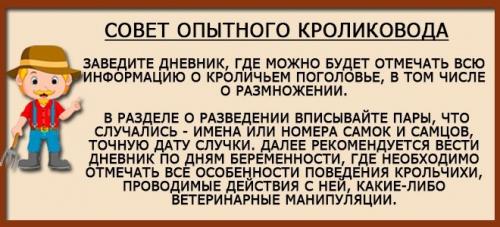 СОВЕТ ОПЫТНОГО КРОЛИКОВОДА

ЗАВЕДИТЕ ДНЕВНИК, ГДЕ МОЖНО БУДЕТ ОТМЕЧАТЬ ВСЮ ИНФОРМАЦИЮ О КРОЛИЧЬЕМ ПОГОЛОВЬЕ, В ТОМ ЧИСЛЕ О РАЗМНОЖЕНИИ.

В РАЗДЕЛЕ О РАЗВЕДЕНИИ ВПИСЫВАЙТЕ ПАРЫ, ЧТО СЛУЧАЛИСЬ - ИМЕНА ИЛИ НОМЕРА САМОК И САМЦОВ, ТОЧНУЮ ДАТУ СЛУЧКИ. ДАЛЕЕ РЕКОМЕНДУЕТСЯ ВЕСТИ ДНЕВНИК ПО ДНЯМ БЕРЕМЕННОСТИ, ГДЕ НЕОБХОДИМО ОТМЕЧАТЬ ВСЕ ОСОБЕННОСТИ ПОВЕДЕНИЯ КРОЛЬЧИХИ, ПРОВОДИМЫЕ ДЕЙСТВИЯ С НЕЙ, КАКИЕ-ЛИБО ВЕТЕРИНАРНЫЕ МАНИПУЛЯЦИИ.